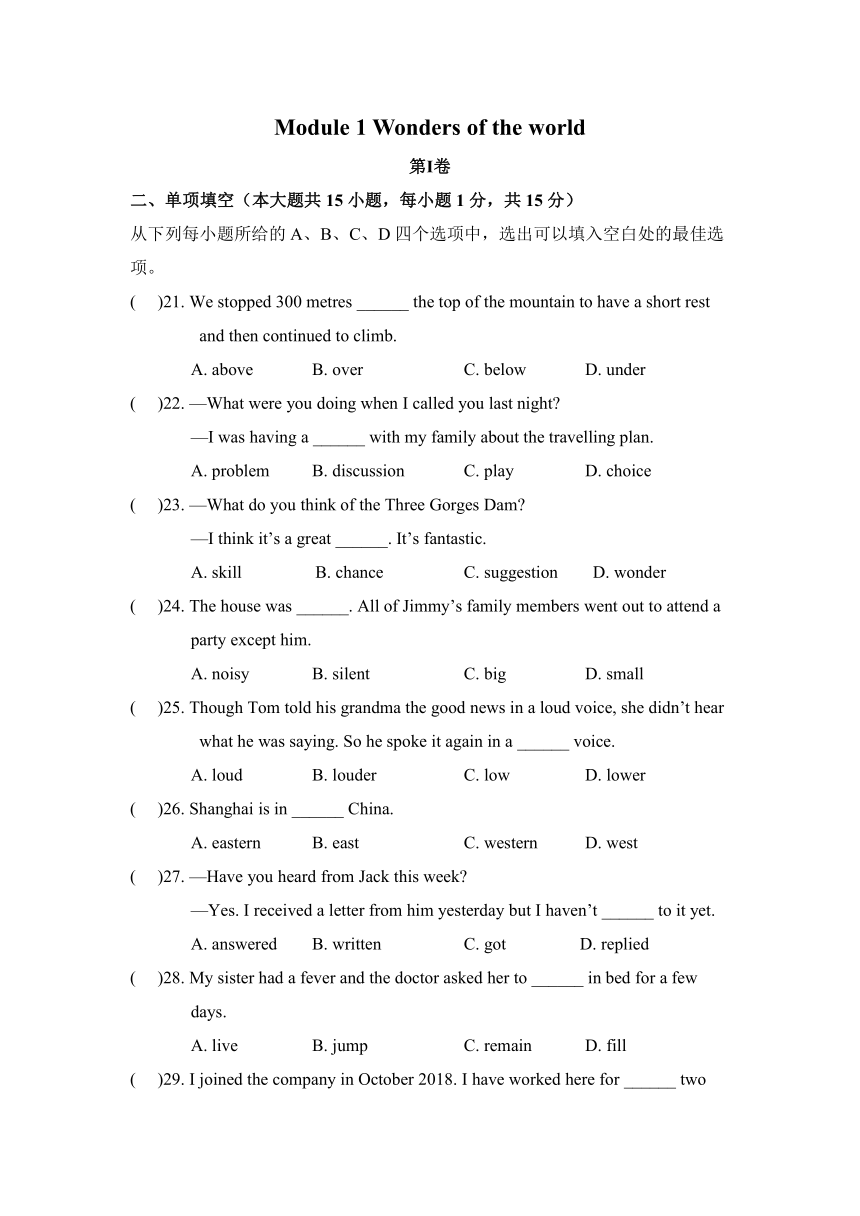 Module 1 Wonders of the world

第I卷

二、单项填空（本大题共 15 小题，每小题 1 分，共 15 分）

从下列每小题所给的 A、B、C、D 四个选项中，选出可以填入空白处的最佳选项。

(    )21. We stopped 300 metres ______ the top of the mountain to have a short rest and then continued to climb.

A. above    B. over    C. below    D. under

(    )22. —What were you doing when I called you last night?

—I was having a ______ with my family about the travelling plan.

A. problem    B. discussion    C. play    D. choice

(    )23. —What do you think of the Three Gorges Dam?

—I think it’s a great ______. It’s fantastic.

A. skill    B. chance    C. suggestion    D. wonder

(    )24. The house was ______. All of Jimmy’s family members went out to attend a party except him.

A. noisy    B. silent    C. big    D. small

(    )25. Though Tom told his grandma the good news in a loud voice, she didn’t hear what he was saying. So he spoke it again in a ______ voice.

A. loud    B. louder    C. low    D. lower

(    )26. Shanghai is in ______ China.

A. eastern    B. east    C. western    D. west

(    )27. —Have you heard from Jack this week?

—Yes. I received a letter from him yesterday but I haven’t ______ to it yet.

A. answered    B. written    C. got    D. replied

(    )28. My sister had a fever and the doctor asked her to ______ in bed for a few days.

A. live    B. jump    C. remain    D. fill

(    )29. I joined the company in October 2018. I have worked here for ______ two